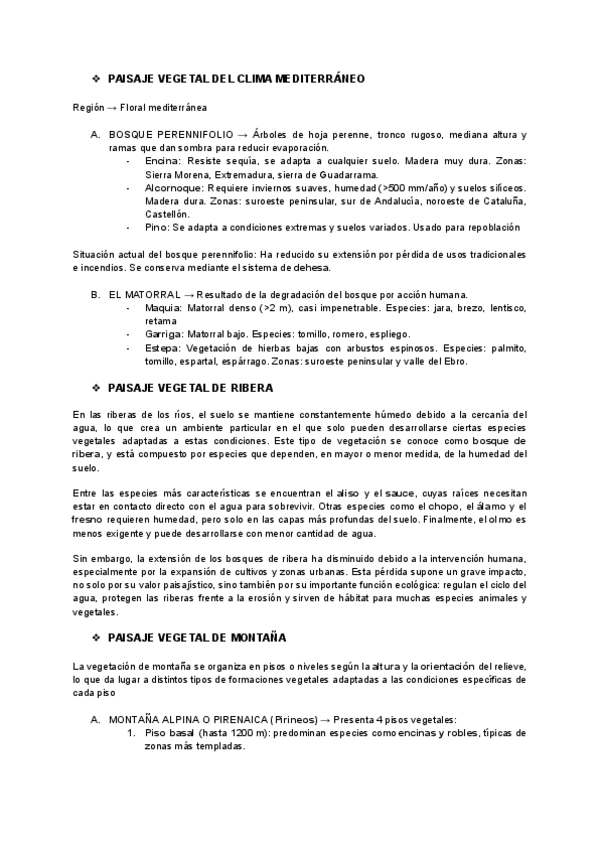 ❖ PAISAJE VEGETAL DEL CLIMA MEDITERRÁNEO

Región → Floral mediterránea

A. BOSQUE PERENNIFOLIO → Árboles de hoja perenne, tronco rugoso, mediana altura y ramas que dan sombra para reducir evaporación.
- Encina: Resiste sequía, se adapta a cualquier suelo. Madera muy dura. Zonas: Sierra Morena, Extremadura, sierra de Guadarrama.
- Alcornoque: Requiere inviernos suaves, humedad (>500 mm/año) y suelos silíceos. Madera dura. Zonas: suroeste peninsular, sur de Andalucía, noroeste de Cataluña, Castellón.
- Pino: Se adapta a condiciones extremas y suelos variados. Usado para repoblación

Situación actual del bosque perennifolio: Ha reducido su extensión por pérdida de usos tradicionales e incendios. Se conserva mediante el sistema de dehesa.

B. EL MATORRAL → Resultado de la degradación del bosque por acción humana.
- Maquia: Matorral denso (>2 m), casi impenetrable. Especies: jara, brezo, lentisco, retama
- Garriga: Matorral bajo. Especies: tomillo, romero, espliego.
- Estepa: Vegetación de hierbas bajas con arbustos espinosos. Especies: palmito, tomillo, espartal, espárrago. Zonas: suroeste peninsular y valle del Ebro.

❖ PAISAJE VEGETAL DE RIBERA

En las riberas de los ríos, el suelo se mantiene constantemente húmedo debido a la cercanía del agua, lo que crea un ambiente particular en el que solo pueden desarrollarse ciertas especies vegetales adaptadas a estas condiciones. Este tipo de vegetación se conoce como bosque de ribera, y está compuesto por especies que dependen, en mayor o menor medida, de la humedad del suelo.

Entre las especies más características se encuentran el aliso y el sauce, cuyas raíces necesitan estar en contacto directo con el agua para sobrevivir. Otras especies como el chopo, el álamo y el fresno requieren humedad, pero solo en las capas más profundas del suelo. Finalmente, el olmo es menos exigente y puede desarrollarse con menor cantidad de agua.

Sin embargo, la extensión de los bosques de ribera ha disminuido debido a la intervención humana, especialmente por la expansión de cultivos y zonas urbanas. Esta pérdida supone un grave impacto, no solo por su valor paisajístico, sino también por su importante función ecológica: regulan el ciclo del agua, protegen las riberas frente a la erosión y sirven de hábitat para muchas especies animales y vegetales.

❖ PAISAJE VEGETAL DE MONTAÑA

La vegetación de montaña se organiza en pisos o niveles según la altura y la orientación del relieve, lo que da lugar a distintos tipos de formaciones vegetales adaptadas a las condiciones específicas de cada piso

A. MONTAÑA ALPINA O PIRENAICA (Pirineos) → Presenta 4 pisos vegetales:
1. Piso basal (hasta 1200 m): predominan especies como encinas y robles, típicas de zonas más templadas.